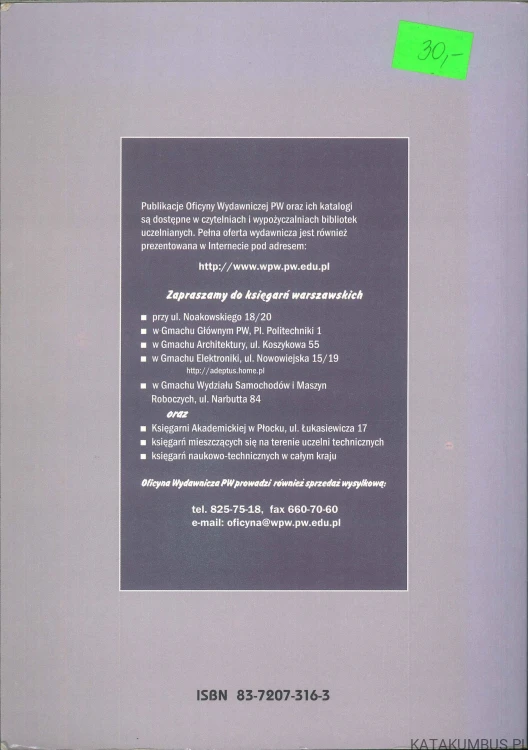 30,-

Publikacje Oficyny Wydawniczej PW oraz ich katalogi są dostępne w czytelniach i wypożyczalniach bibliotek uczelnianych. Pełna oferta wydawnicza jest również prezentowana w Internecie pod adresem:

http://www.wpw.pw.edu.pl

Zapraszamy do księgarń warszawskich

■ przy ul. Noakowskiego 18/20
■ w Gmachu Głównym PW, Pl. Politechniki 1
■ w Gmachu Architektury, ul. Koszykowa 55
■ w Gmachu Elektroniki, ul. Nowowiejska 15/19
http://adeptus.home.pl
■ w Gmachu Wydziału Samochodów i Maszyn Roboczych, ul. Narbutta 84

oraz

■ Księgarni Akademickiej w Płocku, ul. Łukasiewicza 17
■ księgarń mieszczących się na terenie uczelni technicznych
■ księgarń naukowo-technicznych w całym kraju

Oficyna Wydawnicza PW prowadzi również sprzedaż wysyłkową:

tel. 825-75-18, fax 660-70-60
e-mail: oficyna@wpw.pw.edu.pl

ISBN 83-7207-316-3

KATAKUMBUS.PL